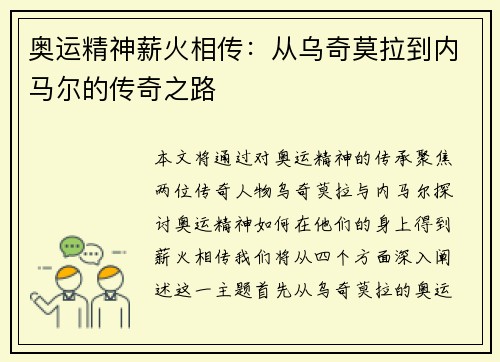 奥运精神薪火相传：从乌奇莫拉到内马尔的传奇之路

本文将通过对奥运精神的传承聚焦两位传奇人物乌奇莫拉与内马尔探讨奥运精神如何在他们的身上得到薪火相传我们将从四个方面深入阐述这一主题首先从乌奇莫拉的奥运